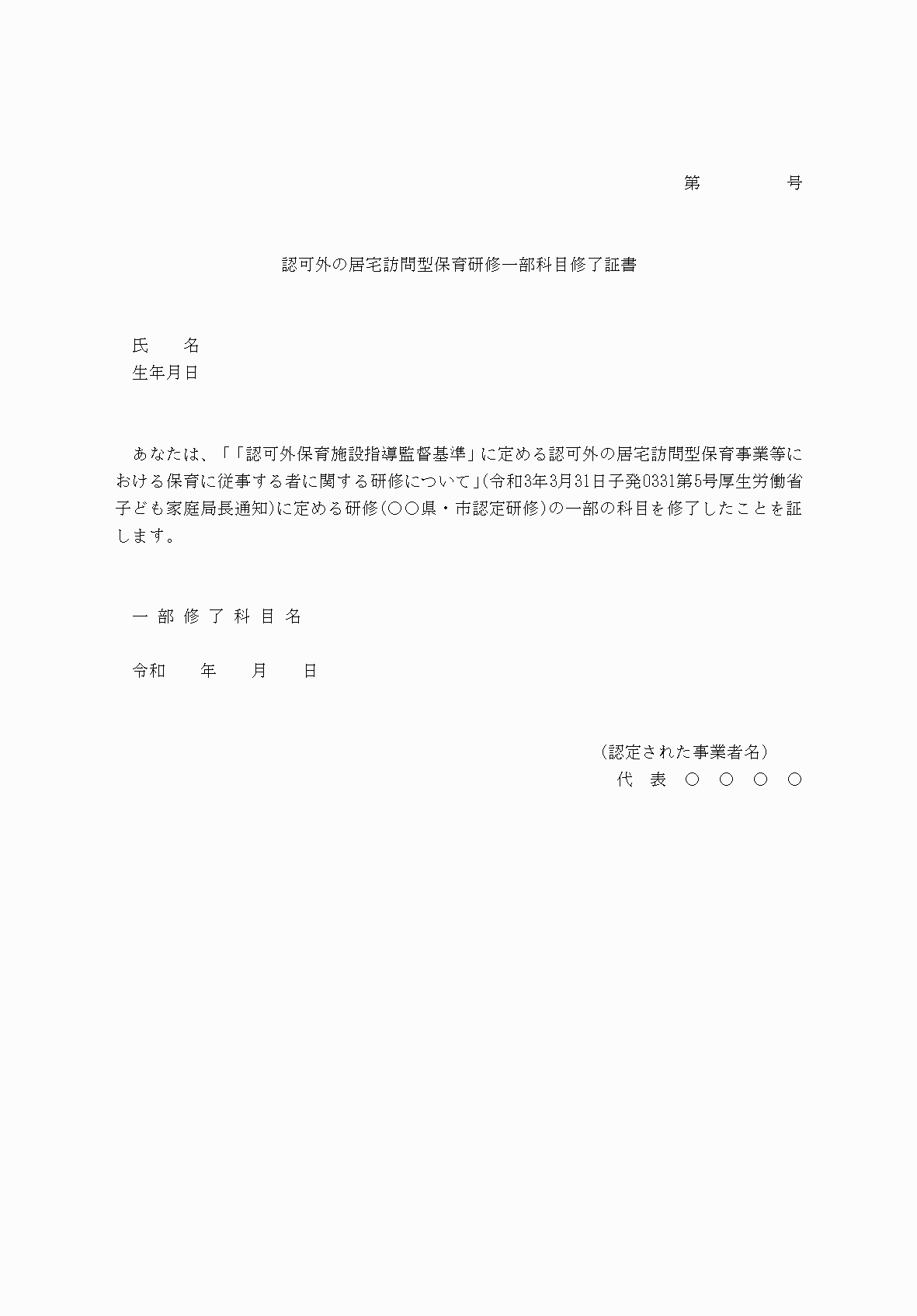 第　　　　号

認可外の居宅訪問型保育研修一部科目修了証書

氏　　名
生年月日

あなたは、「「認可外保育施設指導監督基準」に定める認可外の居宅訪問型保育事業等における保育に従事する者に関する研修について」(令和3年3月31日子発0331第5号厚生労働省子ども家庭局長通知)に定める研修(○○県・市認定研修)の一部の科目を修了したことを証します。

一 部 修 了 科 目 名

令和　　年　　月　　日

(認定された事業者名)
代　表　○　○　○　○